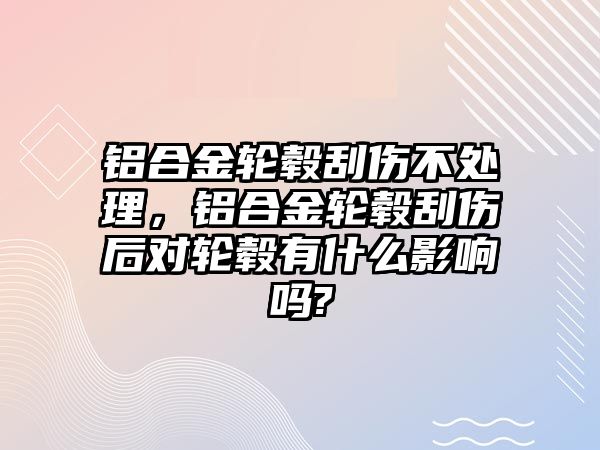 铝合金轮毂刮伤不处理，铝合金轮毂刮伤后对轮毂有什么影响吗?